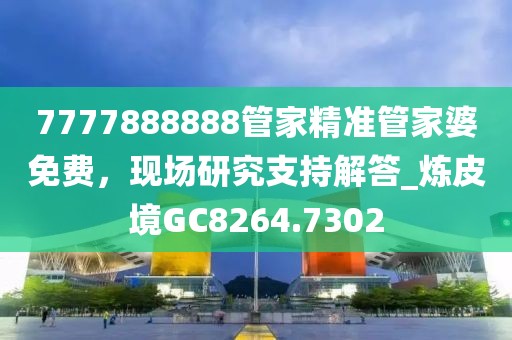 7777888888管家精准管家婆免费，现场研究支持解答_炼皮境GC8264.7302